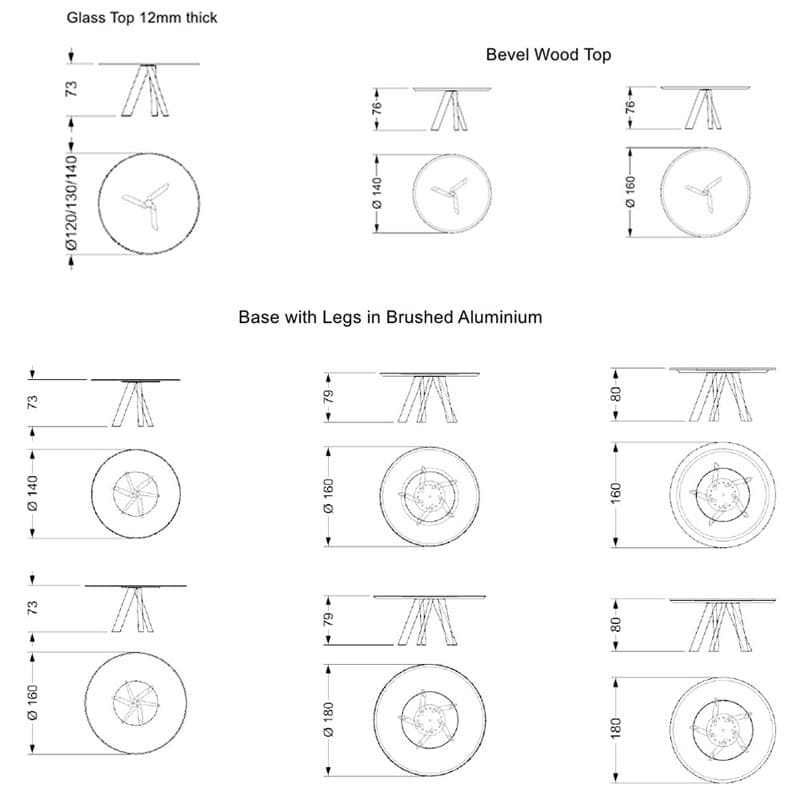 Glass Top 12mm thick

73

Ø120/130/140

Bevel Wood Top

76

Ø 140

76

Ø 160

Base with Legs in Brushed Aluminium

73

Ø 140

79

Ø 160

80

160

73

Ø 160

79

Ø 180

80

180